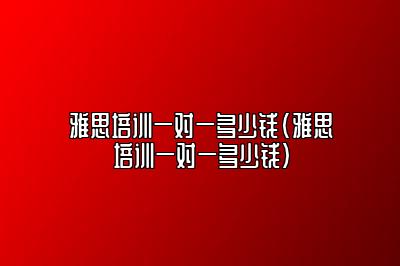 雅思培训一对一多少钱(雅思培训一对一多少钱)